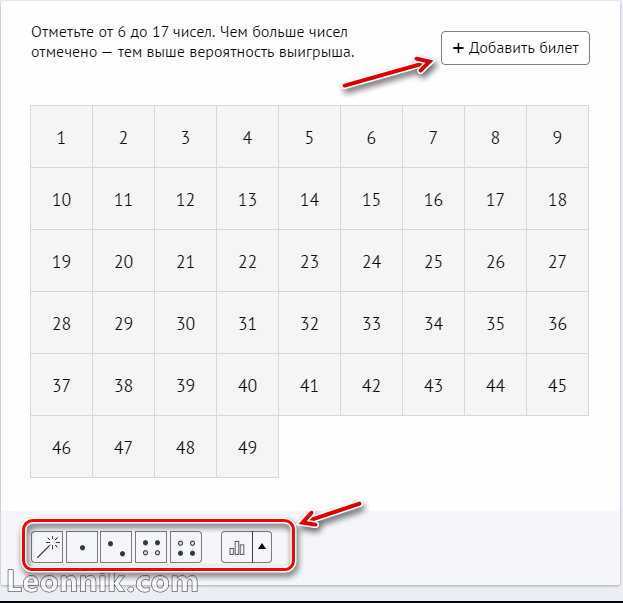 Отметьте от 6 до 17 чисел. Чем больше чисел отмечено — тем выше вероятность выигрыша.

+ Добавить билет

| 1 | 2 | 3 | 4 | 5 | 6 | 7 | 8 | 9 |
|---|---|---|---|---|---|---|---|---|
| 10 | 11 | 12 | 13 | 14 | 15 | 16 | 17 | 18 |
| 19 | 20 | 21 | 22 | 23 | 24 | 25 | 26 | 27 |
| 28 | 29 | 30 | 31 | 32 | 33 | 34 | 35 | 36 |
| 37 | 38 | 39 | 40 | 41 | 42 | 43 | 44 | 45 |
| 46 | 47 | 48 | 49 | | | | | |

Leonnik.com